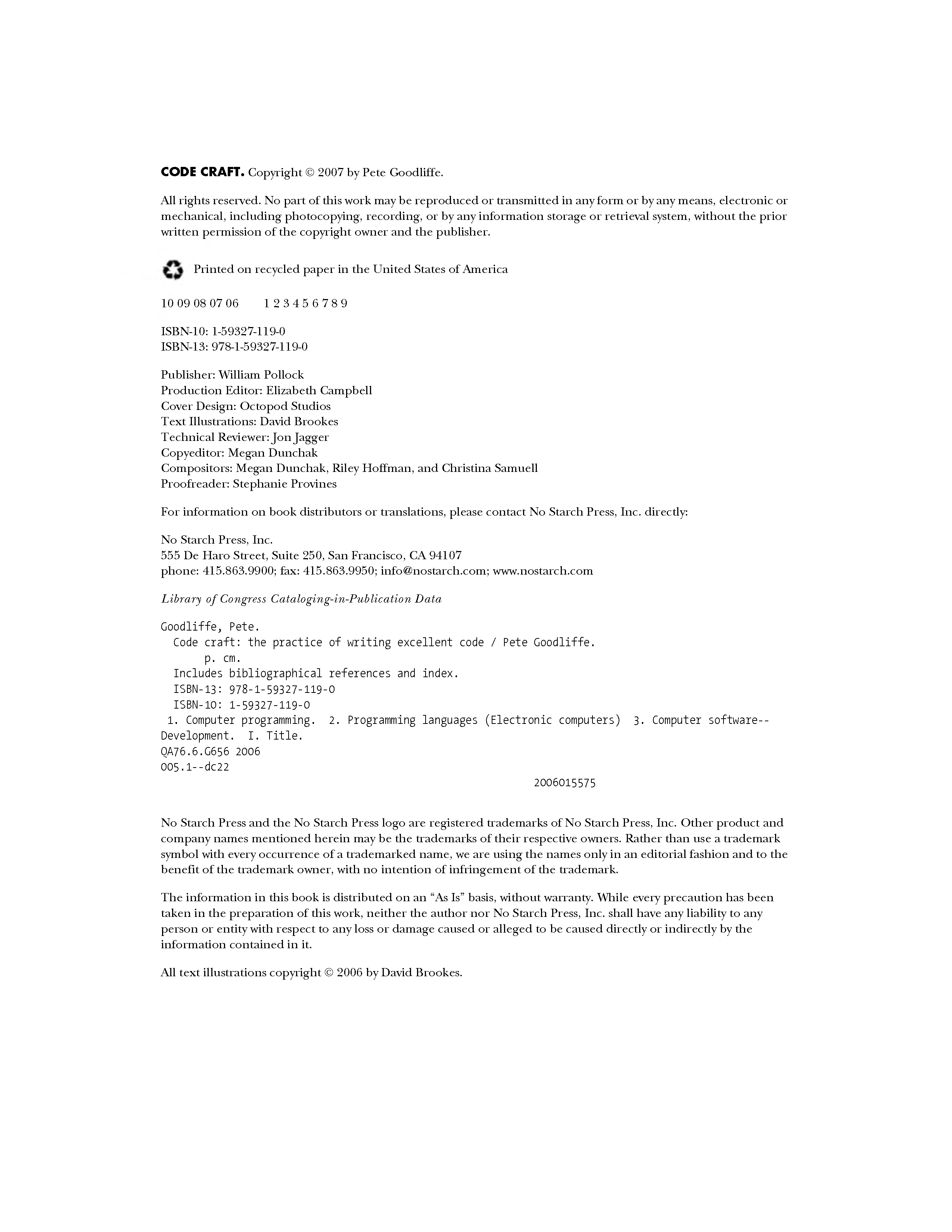 CODE CRAFT. Copyright © 2007 by Pete Goodliffe.

All rights reserved. No part of this work may be reproduced or transmitted in any form or by any means, electronic or mechanical, including photocopying, recording, or by any information storage or retrieval system, without the prior written permission of the copyright owner and the publisher.

Printed on recycled paper in the United States of America

10 09 08 07 06     1 2 3 4 5 6 7 8 9

ISBN-10: 1-59327-119-0
ISBN-13: 978-1-59327-119-0

Publisher: William Pollock
Production Editor: Elizabeth Campbell
Cover Design: Octopod Studios
Text Illustrations: David Brookes
Technical Reviewer: Jon Jagger
Copyeditor: Megan Dunchak
Compositors: Megan Dunchak, Riley Hoffman, and Christina Samuell
Proofreader: Stephanie Provines

For information on book distributors or translations, please contact No Starch Press, Inc. directly:

No Starch Press, Inc.
555 De Haro Street, Suite 250, San Francisco, CA 94107
phone: 415.863.9900; fax: 415.863.9950; info@nostarch.com; www.nostarch.com

Library of Congress Cataloging-in-Publication Data

Goodliffe, Pete.
Code craft: the practice of writing excellent code / Pete Goodliffe.
p. cm.
Includes bibliographical references and index.
ISBN-13: 978-1-59327-119-0
ISBN-10: 1-59327-119-0
1. Computer programming. 2. Programming languages (Electronic computers) 3. Computer software--Development. I. Title.
QA76.6.G656 2006
005.1--dc22
2006015575

No Starch Press and the No Starch Press logo are registered trademarks of No Starch Press, Inc. Other product and company names mentioned herein may be the trademarks of their respective owners. Rather than use a trademark symbol with every occurrence of a trademarked name, we are using the names only in an editorial fashion and to the benefit of the trademark owner, with no intention of infringement of the trademark.

The information in this book is distributed on an “As Is” basis, without warranty. While every precaution has been taken in the preparation of this work, neither the author nor No Starch Press, Inc. shall have any liability to any person or entity with respect to any loss or damage caused or alleged to be caused directly or indirectly by the information contained in it.

All text illustrations copyright © 2006 by David Brookes.